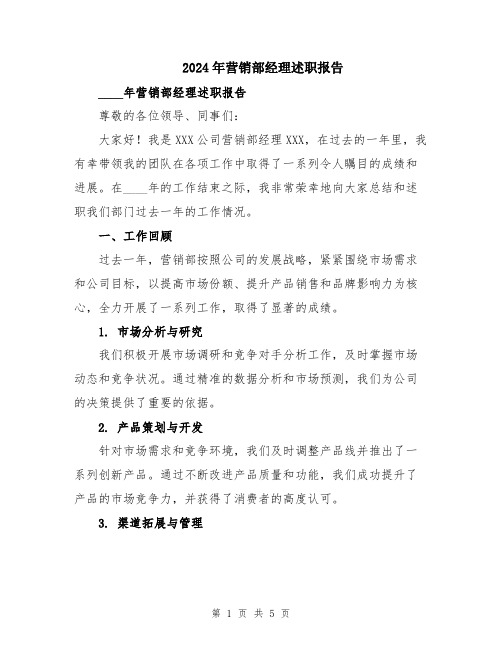 2024年营销部经理述职报告

____年营销部经理述职报告

尊敬的各位领导、同事们：

大家好！我是XXX公司营销部经理XXX，在过去的一年里，我有幸带领我的团队在各项工作中取得了一系列令人瞩目的成绩和进展。在____年的工作结束之际，我非常荣幸地向大家总结和述职我们部门过去一年的工作情况。

一、工作回顾

过去一年，营销部按照公司的发展战略，紧紧围绕市场需求和公司目标，以提高市场份额、提升产品销售和品牌影响力为核心，全力开展了一系列工作，取得了显著的成绩。

1. 市场分析与研究

我们积极开展市场调研和竞争对手分析工作，及时掌握市场动态和竞争状况。通过精准的数据分析和市场预测，我们为公司的决策提供了重要的依据。

2. 产品策划与开发

针对市场需求和竞争环境，我们及时调整产品线并推出了一系列创新产品。通过不断改进产品质量和功能，我们成功提升了产品的市场竞争力，并获得了消费者的高度认可。

3. 渠道拓展与管理

第 1 页 共 5 页